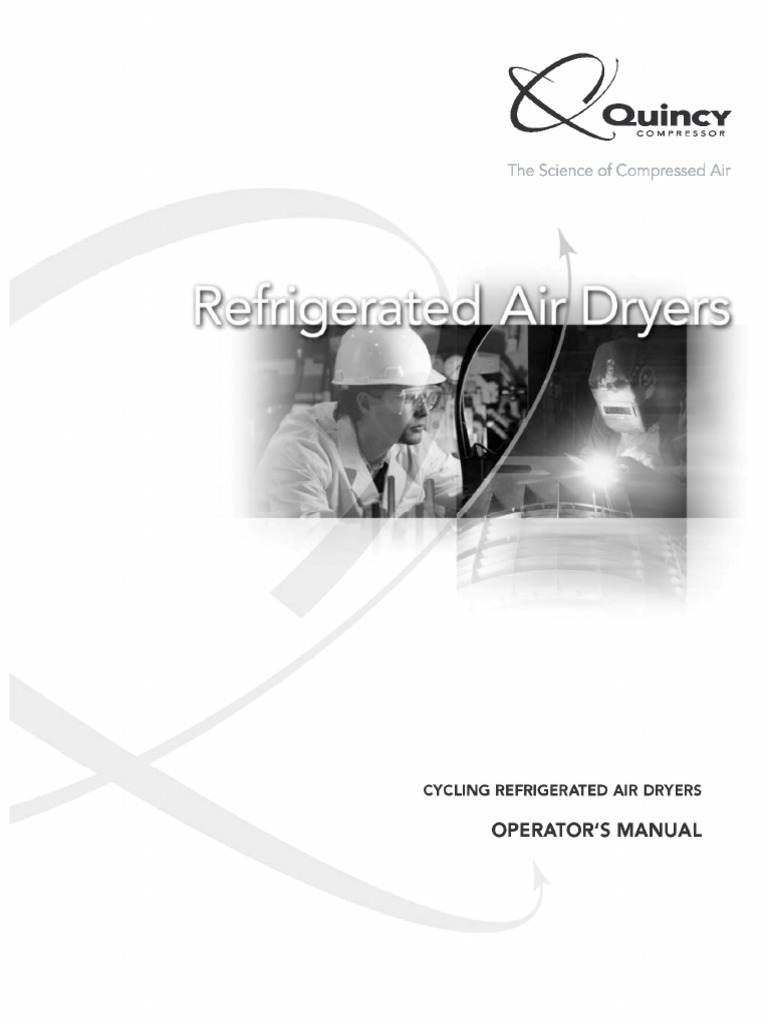 Quincy
COMPRESSOR

The Science of Compressed Air

Refrigerated Air Dryers

CYCLING REFRIGERATED AIR DRYERS

OPERATOR'S MANUAL